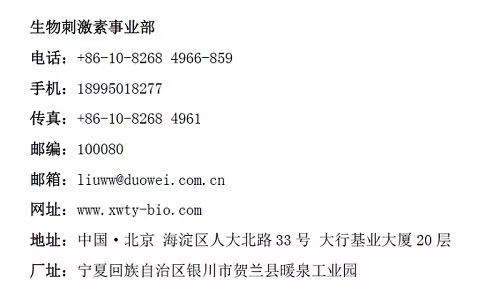 生物刺激素事业部

电话：+86-10-8268 4966-859

手机：18995018277

传真：+86-10-8268 4961

邮编：100080

邮箱：liuww@duowei.com.cn

网址：www.xwty-bio.com

地址：中国·北京 海淀区人大北路 33 号 大行基业大厦 20 层

厂址：宁夏回族自治区银川市贺兰县暖泉工业园